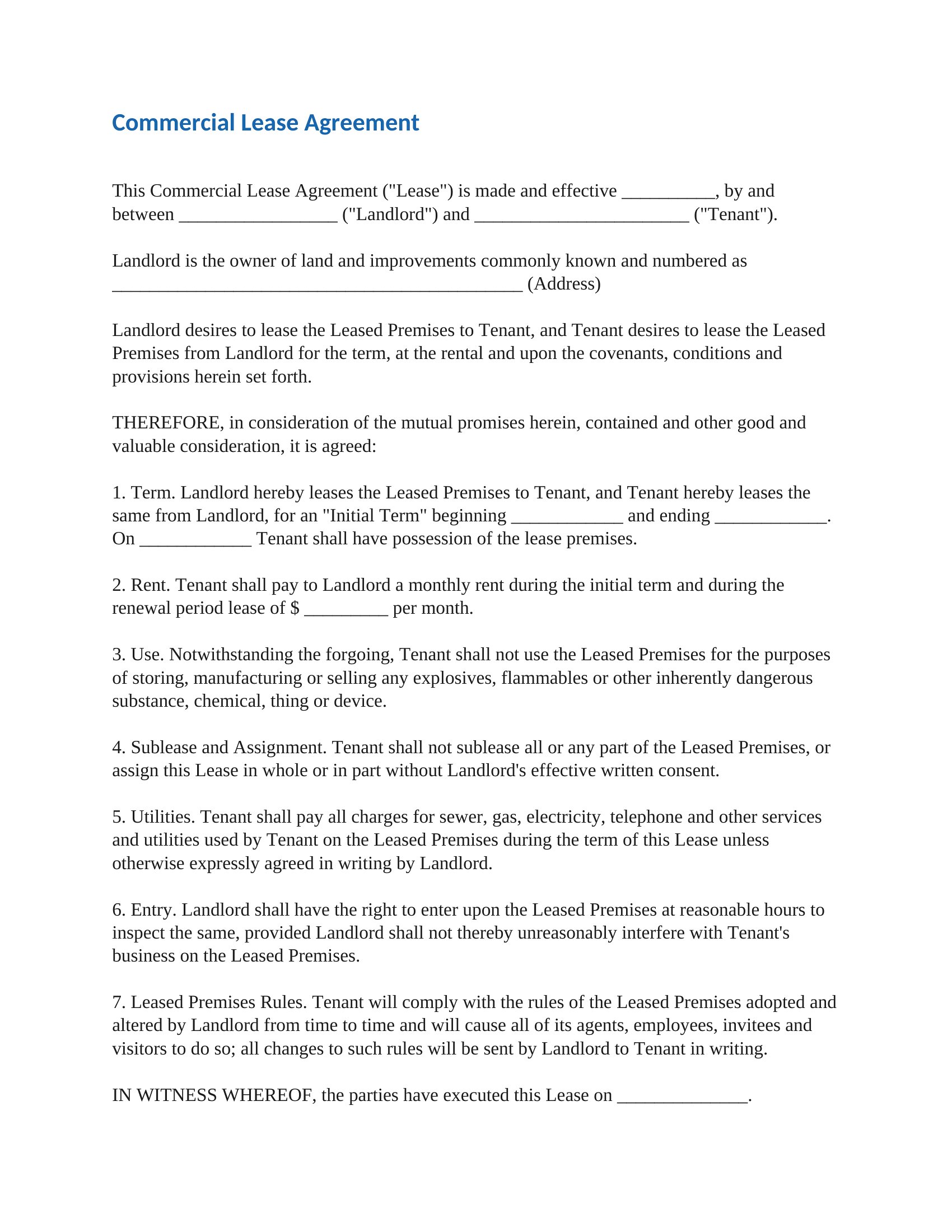 Commercial Lease Agreement

This Commercial Lease Agreement ("Lease") is made and effective __________, by and between _________________ ("Landlord") and _______________________ ("Tenant").

Landlord is the owner of land and improvements commonly known and numbered as ____________________________________________ (Address)

Landlord desires to lease the Leased Premises to Tenant, and Tenant desires to lease the Leased Premises from Landlord for the term, at the rental and upon the covenants, conditions and provisions herein set forth.

THEREFORE, in consideration of the mutual promises herein, contained and other good and valuable consideration, it is agreed:

1. Term. Landlord hereby leases the Leased Premises to Tenant, and Tenant hereby leases the same from Landlord, for an "Initial Term" beginning ____________ and ending ____________. On ____________ Tenant shall have possession of the lease premises.

2. Rent. Tenant shall pay to Landlord a monthly rent during the initial term and during the renewal period lease of $ _________ per month.

3. Use. Notwithstanding the forgoing, Tenant shall not use the Leased Premises for the purposes of storing, manufacturing or selling any explosives, flammables or other inherently dangerous substance, chemical, thing or device.

4. Sublease and Assignment. Tenant shall not sublease all or any part of the Leased Premises, or assign this Lease in whole or in part without Landlord's effective written consent.

5. Utilities. Tenant shall pay all charges for sewer, gas, electricity, telephone and other services and utilities used by Tenant on the Leased Premises during the term of this Lease unless otherwise expressly agreed in writing by Landlord.

6. Entry. Landlord shall have the right to enter upon the Leased Premises at reasonable hours to inspect the same, provided Landlord shall not thereby unreasonably interfere with Tenant's business on the Leased Premises.

7. Leased Premises Rules. Tenant will comply with the rules of the Leased Premises adopted and altered by Landlord from time to time and will cause all of its agents, employees, invitees and visitors to do so; all changes to such rules will be sent by Landlord to Tenant in writing.

IN WITNESS WHEREOF, the parties have executed this Lease on ______________.